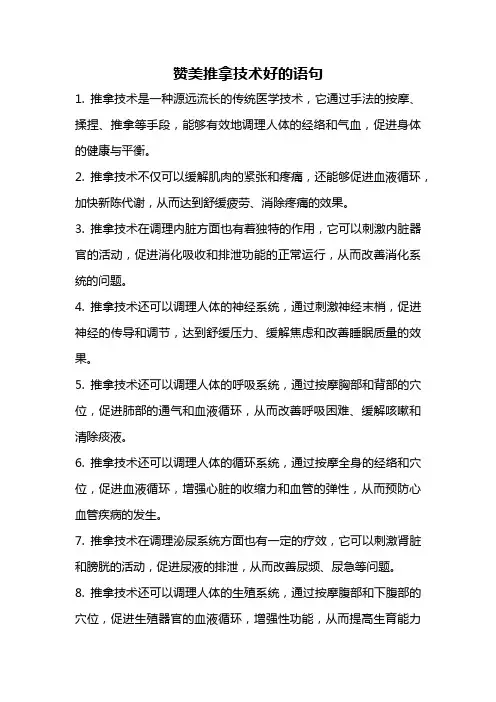 赞美推拿技术好的语句

1. 推拿技术是一种源远流长的传统医学技术，它通过手法的按摩、揉捏、推拿等手段，能够有效地调理人体的经络和气血，促进身体的健康与平衡。

2. 推拿技术不仅可以缓解肌肉的紧张和疼痛，还能够促进血液循环，加快新陈代谢，从而达到舒缓疲劳、消除疼痛的效果。

3. 推拿技术在调理内脏方面也有着独特的作用，它可以刺激内脏器官的活动，促进消化吸收和排泄功能的正常运行，从而改善消化系统的问题。

4. 推拿技术还可以调理人体的神经系统，通过刺激神经末梢，促进神经的传导和调节，达到舒缓压力、缓解焦虑和改善睡眠质量的效果。

5. 推拿技术还可以调理人体的呼吸系统，通过按摩胸部和背部的穴位，促进肺部的通气和血液循环，从而改善呼吸困难、缓解咳嗽和清除痰液。

6. 推拿技术还可以调理人体的循环系统，通过按摩全身的经络和穴位，促进血液循环，增强心脏的收缩力和血管的弹性，从而预防心血管疾病的发生。

7. 推拿技术在调理泌尿系统方面也有一定的疗效，它可以刺激肾脏和膀胱的活动，促进尿液的排泄，从而改善尿频、尿急等问题。

8. 推拿技术还可以调理人体的生殖系统，通过按摩腹部和下腹部的穴位，促进生殖器官的血液循环，增强性功能，从而提高生育能力